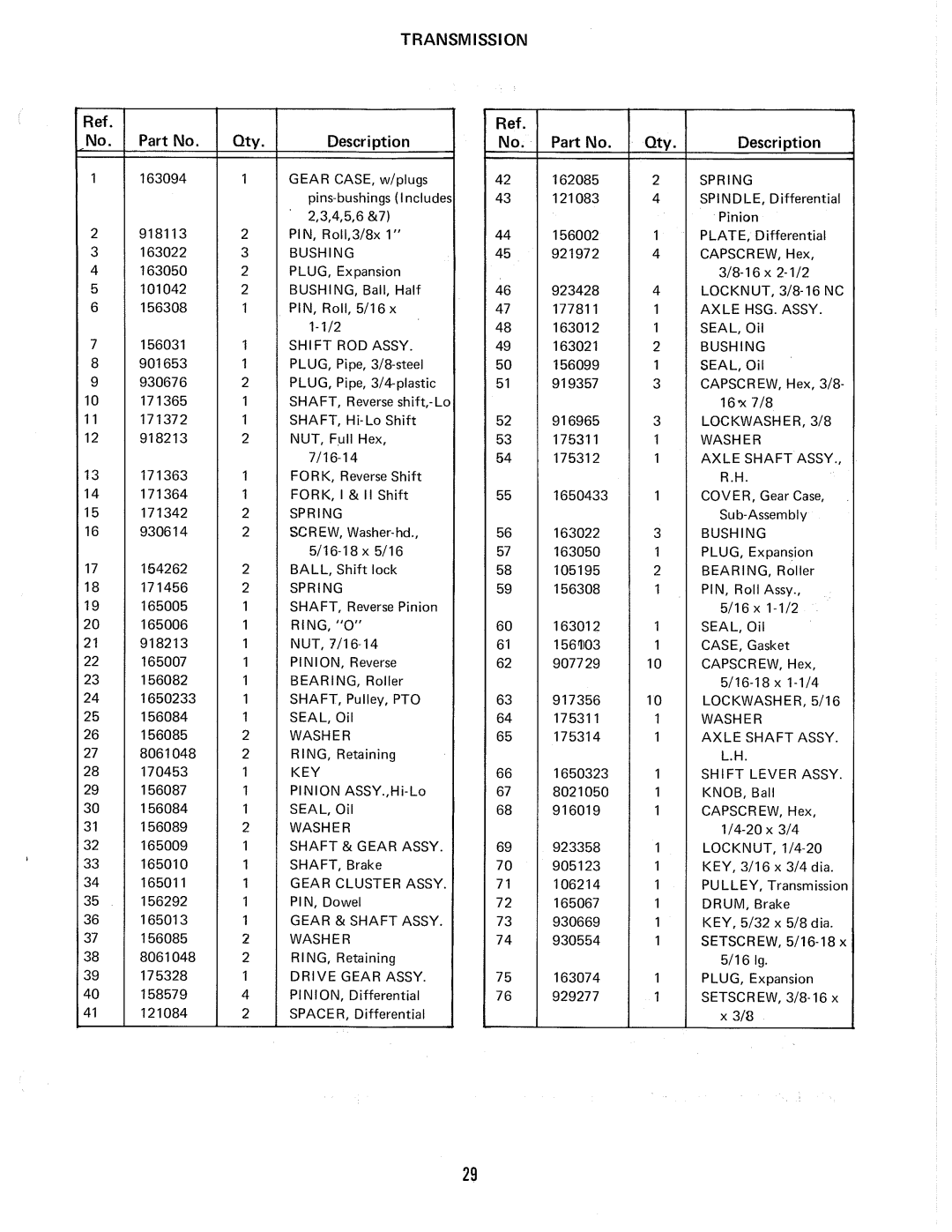 TRANSMISSION

| Ref. No. | Part No. | Qty. | Description |
|---|---|---|---|
| 1 | 163094 | 1 | GEAR CASE, w/plugs pins-bushings (Includes 2,3,4,5,6 &7) |
| 2 | 918113 | 2 | PIN, Roll,3/8x 1" |
| 3 | 163022 | 3 | BUSHING |
| 4 | 163050 | 2 | PLUG, Expansion |
| 5 | 101042 | 2 | BUSHING, Ball, Half |
| 6 | 156308 | 1 | PIN, Roll, 5/16 x 1-1/2 |
| 7 | 156031 | 1 | SHIFT ROD ASSY. |
| 8 | 901653 | 1 | PLUG, Pipe, 3/8-steel |
| 9 | 930676 | 2 | PLUG, Pipe, 3/4-plastic |
| 10 | 171365 | 1 | SHAFT, Reverse shift,-Lo |
| 11 | 171372 | 1 | SHAFT, Hi-Lo Shift |
| 12 | 918213 | 2 | NUT, Full Hex, 7/16-14 |
| 13 | 171363 | 1 | FORK, Reverse Shift |
| 14 | 171364 | 1 | FORK, I & II Shift |
| 15 | 171342 | 2 | SPRING |
| 16 | 930614 | 2 | SCREW, Washer-hd., 5/16-18 x 5/16 |
| 17 | 154262 | 2 | BALL, Shift lock |
| 18 | 171456 | 2 | SPRING |
| 19 | 165005 | 1 | SHAFT, Reverse Pinion |
| 20 | 165006 | 1 | RING, "O" |
| 21 | 918213 | 1 | NUT, 7/16-14 |
| 22 | 165007 | 1 | PINION, Reverse |
| 23 | 156082 | 1 | BEARING, Roller |
| 24 | 1650233 | 1 | SHAFT, Pulley, PTO |
| 25 | 156084 | 1 | SEAL, Oil |
| 26 | 156085 | 2 | WASHER |
| 27 | 8061048 | 2 | RING, Retaining |
| 28 | 170453 | 1 | KEY |
| 29 | 156087 | 1 | PINION ASSY.,Hi-Lo |
| 30 | 156084 | 1 | SEAL, Oil |
| 31 | 156089 | 2 | WASHER |
| 32 | 165009 | 1 | SHAFT & GEAR ASSY. |
| 33 | 165010 | 1 | SHAFT, Brake |
| 34 | 165011 | 1 | GEAR CLUSTER ASSY. |
| 35 | 156292 | 1 | PIN, Dowel |
| 36 | 165013 | 1 | GEAR & SHAFT ASSY. |
| 37 | 156085 | 2 | WASHER |
| 38 | 8061048 | 2 | RING, Retaining |
| 39 | 175328 | 1 | DRIVE GEAR ASSY. |
| 40 | 158579 | 4 | PINION, Differential |
| 41 | 121084 | 2 | SPACER, Differential |

| Ref. No. | Part No. | Qty. | Description |
|---|---|---|---|
| 42 | 162085 | 2 | SPRING |
| 43 | 121083 | 4 | SPINDLE, Differential Pinion |
| 44 | 156002 | 1 | PLATE, Differential |
| 45 | 921972 | 4 | CAPSCREW, Hex, 3/8-16 x 2-1/2 |
| 46 | 923428 | 4 | LOCKNUT, 3/8-16 NC |
| 47 | 177811 | 1 | AXLE HSG. ASSY. |
| 48 | 163012 | 1 | SEAL, Oil |
| 49 | 163021 | 2 | BUSHING |
| 50 | 156099 | 1 | SEAL, Oil |
| 51 | 919357 | 3 | CAPSCREW, Hex, 3/8-16 x 7/8 |
| 52 | 916965 | 3 | LOCKWASHER, 3/8 |
| 53 | 175311 | 1 | WASHER |
| 54 | 175312 | 1 | AXLE SHAFT ASSY., R.H. |
| 55 | 1650433 | 1 | COVER, Gear Case, Sub-Assembly |
| 56 | 163022 | 3 | BUSHING |
| 57 | 163050 | 1 | PLUG, Expansion |
| 58 | 105195 | 2 | BEARING, Roller |
| 59 | 156308 | 1 | PIN, Roll Assy., 5/16 x 1-1/2 |
| 60 | 163012 | 1 | SEAL, Oil |
| 61 | 156103 | 1 | CASE, Gasket |
| 62 | 907729 | 10 | CAPSCREW, Hex, 5/16-18 x 1-1/4 |
| 63 | 917356 | 10 | LOCKWASHER, 5/16 |
| 64 | 175311 | 1 | WASHER |
| 65 | 175314 | 1 | AXLE SHAFT ASSY. L.H. |
| 66 | 1650323 | 1 | SHIFT LEVER ASSY. |
| 67 | 8021050 | 1 | KNOB, Ball |
| 68 | 916019 | 1 | CAPSCREW, Hex, 1/4-20 x 3/4 |
| 69 | 923358 | 1 | LOCKNUT, 1/4-20 |
| 70 | 905123 | 1 | KEY, 3/16 x 3/4 dia. |
| 71 | 106214 | 1 | PULLEY, Transmission |
| 72 | 165067 | 1 | DRUM, Brake |
| 73 | 930669 | 1 | KEY, 5/32 x 5/8 dia. |
| 74 | 930554 | 1 | SETSCREW, 5/16-18 x 5/16 lg. |
| 75 | 163074 | 1 | PLUG, Expansion |
| 76 | 929277 | 1 | SETSCREW, 3/8-16 x x 3/8 |

29